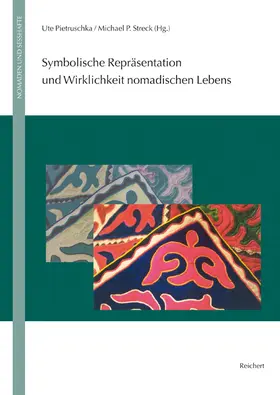 NOMADEN UND SESSHAFTE

Ute Pietruschka / Michael P. Streck (Hg.)

Symbolische Repräsentation und Wirklichkeit nomadischen Lebens

Reichert